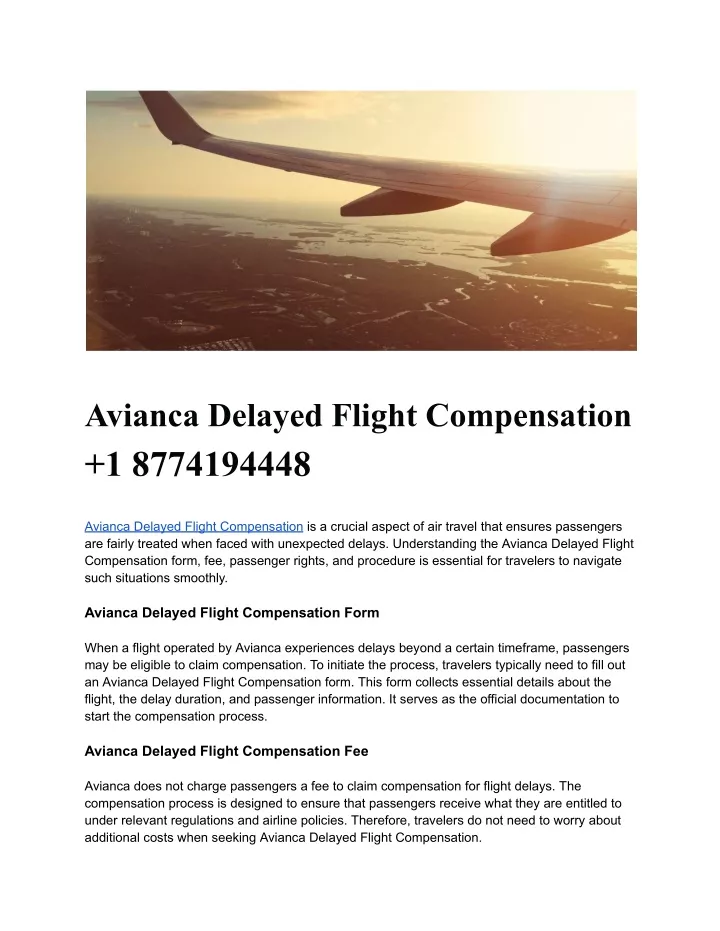 Avianca Delayed Flight Compensation +1 8774194448

Avianca Delayed Flight Compensation is a crucial aspect of air travel that ensures passengers are fairly treated when faced with unexpected delays. Understanding the Avianca Delayed Flight Compensation form, fee, passenger rights, and procedure is essential for travelers to navigate such situations smoothly.

Avianca Delayed Flight Compensation Form

When a flight operated by Avianca experiences delays beyond a certain timeframe, passengers may be eligible to claim compensation. To initiate the process, travelers typically need to fill out an Avianca Delayed Flight Compensation form. This form collects essential details about the flight, the delay duration, and passenger information. It serves as the official documentation to start the compensation process.

Avianca Delayed Flight Compensation Fee

Avianca does not charge passengers a fee to claim compensation for flight delays. The compensation process is designed to ensure that passengers receive what they are entitled to under relevant regulations and airline policies. Therefore, travelers do not need to worry about additional costs when seeking Avianca Delayed Flight Compensation.